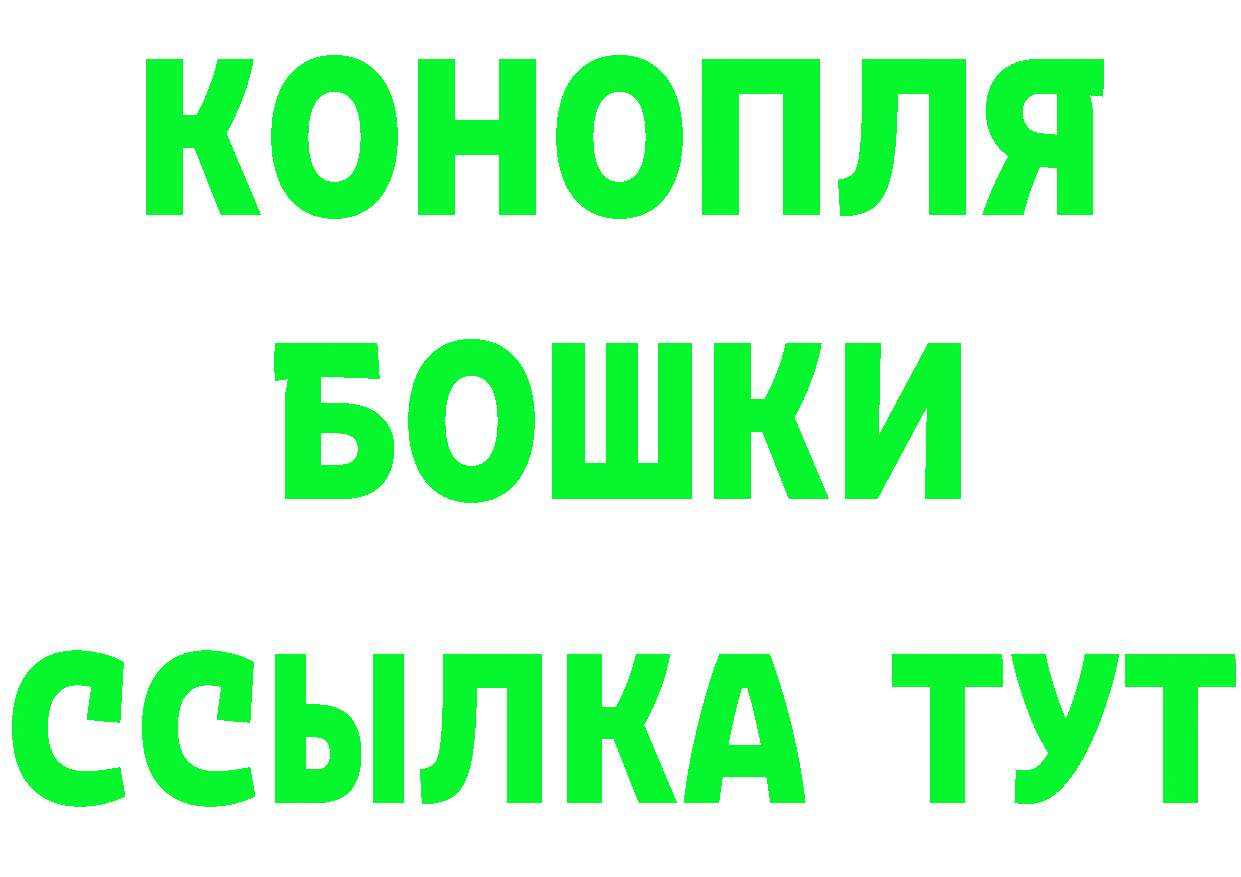 КОНОПЛЯ
БОШКИ
ССЫЛКА ТУТ